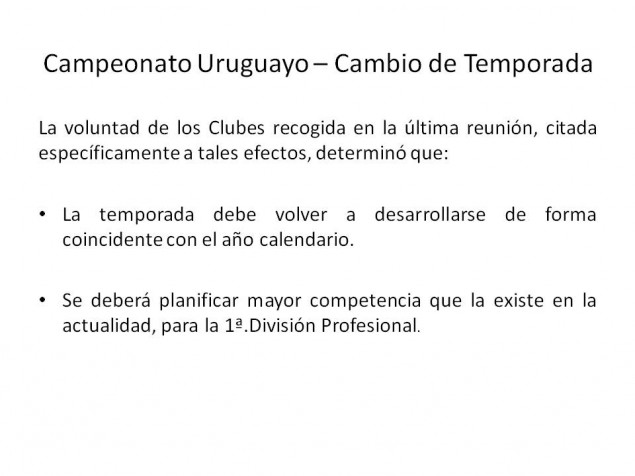 Campeonato Uruguayo – Cambio de Temporada

La voluntad de los Clubes recogida en la última reunión, citada específicamente a tales efectos, determinó que:

• La temporada debe volver a desarrollarse de forma coincidente con el año calendario.

• Se deberá planificar mayor competencia que la existe en la actualidad, para la 1ª.División Profesional.